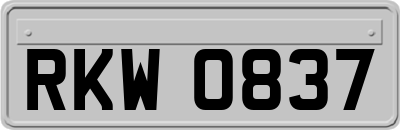 RKW 0837